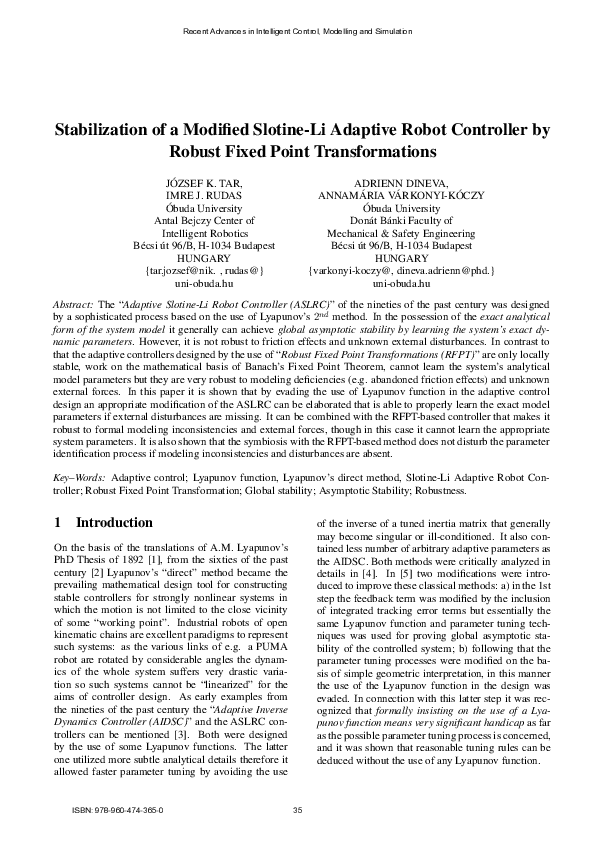 Recent Advances in Intelligent Control, Modelling and Simulation

Stabilization of a Modified Slotine-Li Adaptive Robot Controller by Robust Fixed Point Transformations

JÓZSEF K. TAR,
IMRE J. RUDAS
Óbuda University
Antal Bejczy Center of
Intelligent Robotics
Bécsi út 96/B, H-1034 Budapest
HUNGARY
{tar.jozsef@nik. , rudas@}
uni-obuda.hu

ADRIENN DINEVA,
ANNAMÁRIA VÁRKONYI-KÓCZY
Óbuda University
Donát Bánki Faculty of
Mechanical & Safety Engineering
Bécsi út 96/B, H-1034 Budapest
HUNGARY
{varkonyi-koczy@, dineva.adrienn@phd.}
uni-obuda.hu

Abstract: The "Adaptive Slotine-Li Robot Controller (ASLRC)" of the nineties of the past century was designed by a sophisticated process based on the use of Lyapunov's $2^{nd}$ method. In the possession of the exact analytical form of the system model it generally can achieve global asymptotic stability by learning the system's exact dynamic parameters. However, it is not robust to friction effects and unknown external disturbances. In contrast to that the adaptive controllers designed by the use of "Robust Fixed Point Transformations (RFPT)" are only locally stable, work on the mathematical basis of Banach's Fixed Point Theorem, cannot learn the system's analytical model parameters but they are very robust to modeling deficiencies (e.g. abandoned friction effects) and unknown external forces. In this paper it is shown that by evading the use of Lyapunov function in the adaptive control design an appropriate modification of the ASLRC can be elaborated that is able to properly learn the exact model parameters if external disturbances are missing. It can be combined with the RFPT-based controller that makes it robust to formal modeling inconsistencies and external forces, though in this case it cannot learn the appropriate system parameters. It is also shown that the symbiosis with the RFPT-based method does not disturb the parameter identification process if modeling inconsistencies and disturbances are absent.

Key–Words: Adaptive control; Lyapunov function, Lyapunov's direct method, Slotine-Li Adaptive Robot Controller; Robust Fixed Point Transformation; Global stability; Asymptotic Stability; Robustness.

1 Introduction

On the basis of the translations of A.M. Lyapunov's PhD Thesis of 1892 [1], from the sixties of the past century [2] Lyapunov's "direct" method became the prevailing mathematical design tool for constructing stable controllers for strongly nonlinear systems in which the motion is not limited to the close vicinity of some "working point". Industrial robots of open kinematic chains are excellent paradigms to represent such systems: as the various links of e.g. a PUMA robot are rotated by considerable angles the dynamics of the whole system suffers very drastic variation so such systems cannot be "linearized" for the aims of controller design. As early examples from the nineties of the past century the "Adaptive Inverse Dynamics Controller (AIDSC)" and the ASLRC controllers can be mentioned [3]. Both were designed by the use of some Lyapunov functions. The latter one utilized more subtle analytical details therefore it allowed faster parameter tuning by avoiding the use of the inverse of a tuned inertia matrix that generally may become singular or ill-conditioned. It also contained less number of arbitrary adaptive parameters as the AIDSC. Both methods were critically analyzed in details in [4]. In [5] two modifications were introduced to improve these classical methods: a) in the 1st step the feedback term was modified by the inclusion of integrated tracking error terms but essentially the same Lyapunov function and parameter tuning techniques was used for proving global asymptotic stability of the controlled system; b) following that the parameter tuning processes were modified on the basis of simple geometric interpretation, in this manner the use of the Lyapunov function in the design was evaded. In connection with this latter step it was recognized that formally insisting on the use of a Lyapunov function means very significant handicap as far as the possible parameter tuning process is concerned, and it was shown that reasonable tuning rules can be deduced without the use of any Lyapunov function.

ISBN: 978-960-474-365-0

35